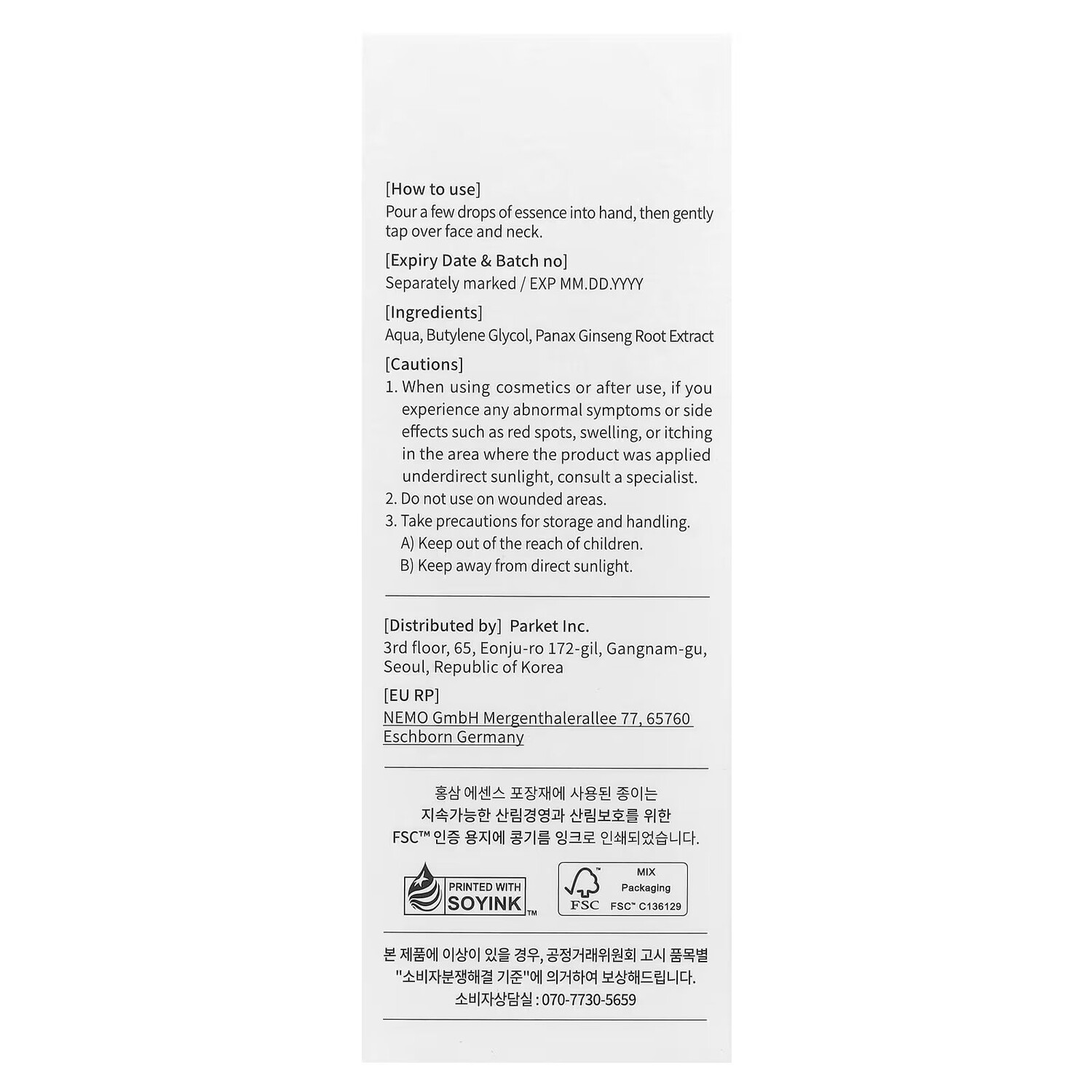 [How to use]
Pour a few drops of essence into hand, then gently tap over face and neck.

[Expiry Date & Batch no]
Separately marked / EXP MM.DD.YYYY

[Ingredients]
Aqua, Butylene Glycol, Panax Ginseng Root Extract

[Cautions]
1. When using cosmetics or after use, if you experience any abnormal symptoms or side effects such as red spots, swelling, or itching in the area where the product was applied underdirect sunlight, consult a specialist.
2. Do not use on wounded areas.
3. Take precautions for storage and handling.
A) Keep out of the reach of children.
B) Keep away from direct sunlight.

[Distributed by] Parket Inc.
3rd floor, 65, Eonju-ro 172-gil, Gangnam-gu, Seoul, Republic of Korea

[EU RP]
NEMO GmbH Mergenthalerallee 77, 65760 Eschborn Germany

홍삼 에센스 포장재에 사용된 종이는
지속가능한 산림경영과 산림보호를 위한
FSC™ 인증 용지에 콩기름 잉크로 인쇄되었습니다.

PRINTED WITH
SOYINK™

FSC
MIX
Packaging
FSC™ C136129

본 제품에 이상이 있을 경우, 공정거래위원회 고시 품목별
"소비자분쟁해결 기준"에 의거하여 보상해드립니다.
소비자상담실 : 070-7730-5659